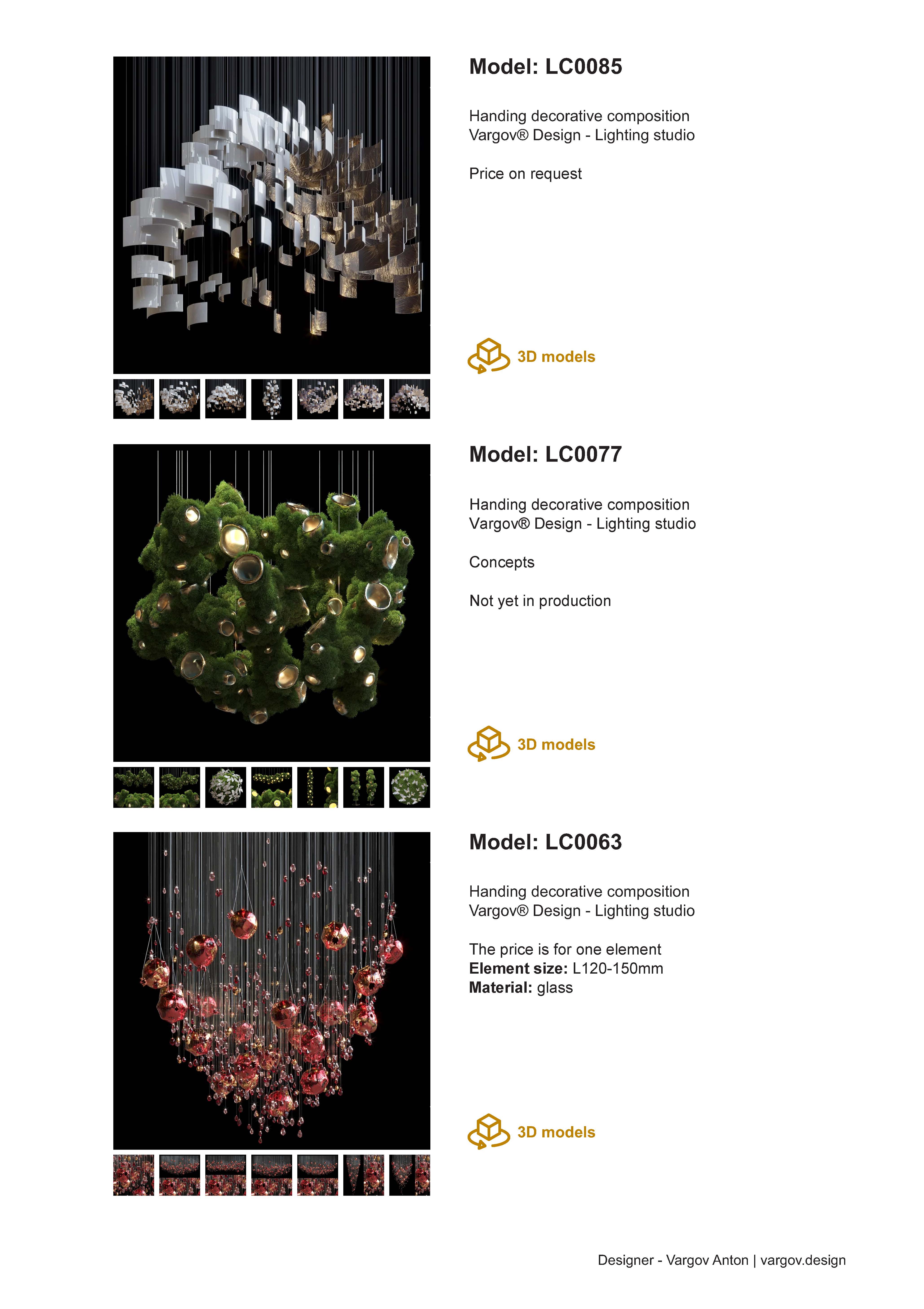 Model: LC0085

Handing decorative composition
Vargov® Design - Lighting studio

Price on request

3D models

Model: LC0077

Handing decorative composition
Vargov® Design - Lighting studio

Concepts

Not yet in production

3D models

Model: LC0063

Handing decorative composition
Vargov® Design - Lighting studio

The price is for one element
Element size: L120-150mm
Material: glass

3D models

Designer - Vargov Anton | vargov.design